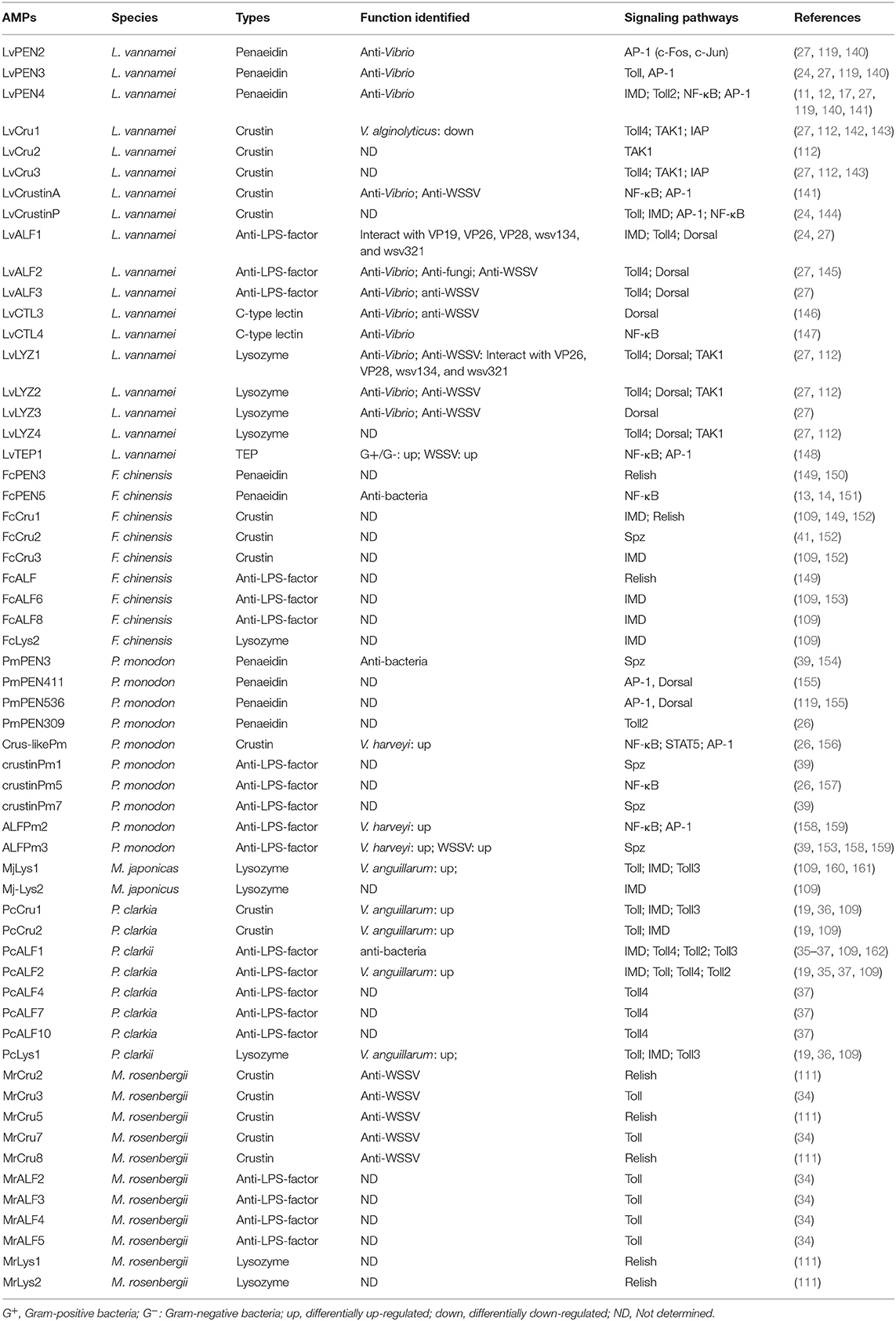 | AMPs | Species | Types | Function identified | Signaling pathways | References |
|---|---|---|---|---|---|
| LvPEN2 | L. vannamei | Penaeidin | Anti-Vibrio | AP-1 (c-Fos, c-Jun) | (27, 119, 140) |
| LvPEN3 | L. vannamei | Penaeidin | Anti-Vibrio | Toll, AP-1 | (24, 27, 119, 140) |
| LvPEN4 | L. vannamei | Penaeidin | Anti-Vibrio | IMD; Toll2; NF-κB; AP-1 | (11, 12, 17, 27, 119, 140, 141) |
| LvCru1 | L. vannamei | Crustin | V. alginolyticus: down | Toll4; TAK1; IAP | (27, 112, 142, 143) |
| LvCru2 | L. vannamei | Crustin | ND | TAK1 | (112) |
| LvCru3 | L. vannamei | Crustin | ND | Toll4; TAK1; IAP | (27, 112, 143) |
| LvCrustinA | L. vannamei | Crustin | Anti-Vibrio; Anti-WSSV | NF-κB; AP-1 | (141) |
| LvCrustinP | L. vannamei | Crustin | ND | Toll; IMD; AP-1; NF-κB | (24, 144) |
| LvALF1 | L. vannamei | Anti-LPS-factor | Interact with VP19, VP26, VP28, wsv134, and wsv321 | IMD; Toll4; Dorsal | (24, 27) |
| LvALF2 | L. vannamei | Anti-LPS-factor | Anti-Vibrio; Anti-fungi; Anti-WSSV | Toll4; Dorsal | (27, 145) |
| LvALF3 | L. vannamei | Anti-LPS-factor | Anti-Vibrio; anti-WSSV | Toll4; Dorsal | (27) |
| LvCTL3 | L. vannamei | C-type lectin | Anti-Vibrio; anti-WSSV | Dorsal | (146) |
| LvCTL4 | L. vannamei | C-type lectin | Anti-Vibrio | NF-κB | (147) |
| LvLYZ1 | L. vannamei | Lysozyme | Anti-Vibrio; Anti-WSSV: Interact with VP26, VP28, wsv134, and wsv321 | Toll4; Dorsal; TAK1 | (27, 112) |
| LvLYZ2 | L. vannamei | Lysozyme | Anti-Vibrio; Anti-WSSV | Toll4; Dorsal; TAK1 | (27, 112) |
| LvLYZ3 | L. vannamei | Lysozyme | Anti-Vibrio; Anti-WSSV | Dorsal | (27) |
| LvLYZ4 | L. vannamei | Lysozyme | ND | Toll4; Dorsal; TAK1 | (27, 112) |
| LvTEP1 | L. vannamei | TEP | G+/G-: up; WSSV: up | NF-κB; AP-1 | (148) |
| FcPEN3 | F. chinensis | Penaeidin | ND | Relish | (149, 150) |
| FcPEN5 | F. chinensis | Penaeidin | Anti-bacteria | NF-κB | (13, 14, 151) |
| FcCru1 | F. chinensis | Crustin | ND | IMD; Relish | (109, 149, 152) |
| FcCru2 | F. chinensis | Crustin | ND | Spz | (41, 152) |
| FcCru3 | F. chinensis | Crustin | ND | IMD | (109, 152) |
| FcALF | F. chinensis | Anti-LPS-factor | ND | Relish | (149) |
| FcALF6 | F. chinensis | Anti-LPS-factor | ND | IMD | (109, 153) |
| FcALF8 | F. chinensis | Anti-LPS-factor | ND | IMD | (109) |
| FcLys2 | F. chinensis | Lysozyme | ND | IMD | (109) |
| PmPEN3 | P. monodon | Penaeidin | Anti-bacteria | Spz | (39, 154) |
| PmPEN411 | P. monodon | Penaeidin | ND | AP-1, Dorsal | (155) |
| PmPEN536 | P. monodon | Penaeidin | ND | AP-1, Dorsal | (119, 155) |
| PmPEN309 | P. monodon | Penaeidin | ND | Toll2 | (26) |
| Crus-likePm | P. monodon | Crustin | V. harveyi: up | NF-κB; STAT5; AP-1 | (26, 156) |
| crustinPm1 | P. monodon | Anti-LPS-factor | ND | Spz | (39) |
| crustinPm5 | P. monodon | Anti-LPS-factor | ND | NF-κB | (26, 157) |
| crustinPm7 | P. monodon | Anti-LPS-factor | ND | Spz | (39) |
| ALFPm2 | P. monodon | Anti-LPS-factor | V. harveyi: up | NF-κB; AP-1 | (158, 159) |
| ALFPm3 | P. monodon | Anti-LPS-factor | V. harveyi: up; WSSV: up | Spz | (39, 153, 158, 159) |
| MjLys1 | M. japonicas | Lysozyme | V. anguillarum: up; | Toll; IMD; Toll3 | (109, 160, 161) |
| Mj-Lys2 | M. japonicus | Lysozyme | ND | IMD | (109) |
| PcCru1 | P. clarkia | Crustin | V. anguillarum: up | Toll; IMD; Toll3 | (19, 36, 109) |
| PcCru2 | P. clarkia | Crustin | V. anguillarum: up | Toll; IMD | (19, 109) |
| PcALF1 | P. clarkii | Anti-LPS-factor | anti-bacteria | IMD; Toll4; Toll2; Toll3 | (35–37, 109, 162) |
| PcALF2 | P. clarkia | Anti-LPS-factor | V. anguillarum: up | IMD; Toll; Toll4; Toll2 | (19, 35, 37, 109) |
| PcALF4 | P. clarkia | Anti-LPS-factor | ND | Toll4 | (37) |
| PcALF7 | P. clarkia | Anti-LPS-factor | ND | Toll4 | (37) |
| PcALF10 | P. clarkia | Anti-LPS-factor | ND | Toll4 | (37) |
| PcLys1 | P. clarkii | Lysozyme | V. anguillarum: up; | Toll; IMD; Toll3 | (19, 36, 109) |
| MrCru2 | M. rosenbergii | Crustin | Anti-WSSV | Relish | (111) |
| MrCru3 | M. rosenbergii | Crustin | Anti-WSSV | Toll | (34) |
| MrCru5 | M. rosenbergii | Crustin | Anti-WSSV | Relish | (111) |
| MrCru7 | M. rosenbergii | Crustin | Anti-WSSV | Toll | (34) |
| MrCru8 | M. rosenbergii | Crustin | Anti-WSSV | Relish | (111) |
| MrALF2 | M. rosenbergii | Anti-LPS-factor | ND | Toll | (34) |
| MrALF3 | M. rosenbergii | Anti-LPS-factor | ND | Toll | (34) |
| MrALF4 | M. rosenbergii | Anti-LPS-factor | ND | Toll | (34) |
| MrALF5 | M. rosenbergii | Anti-LPS-factor | ND | Toll | (34) |
| MrLys1 | M. rosenbergii | Lysozyme | ND | Relish | (111) |
| MrLys2 | M. rosenbergii | Lysozyme | ND | Relish | (111) |

$G^+$, Gram-positive bacteria; $G^-$: Gram-negative bacteria; up, differentially up-regulated; down, differentially down-regulated; ND, Not determined.